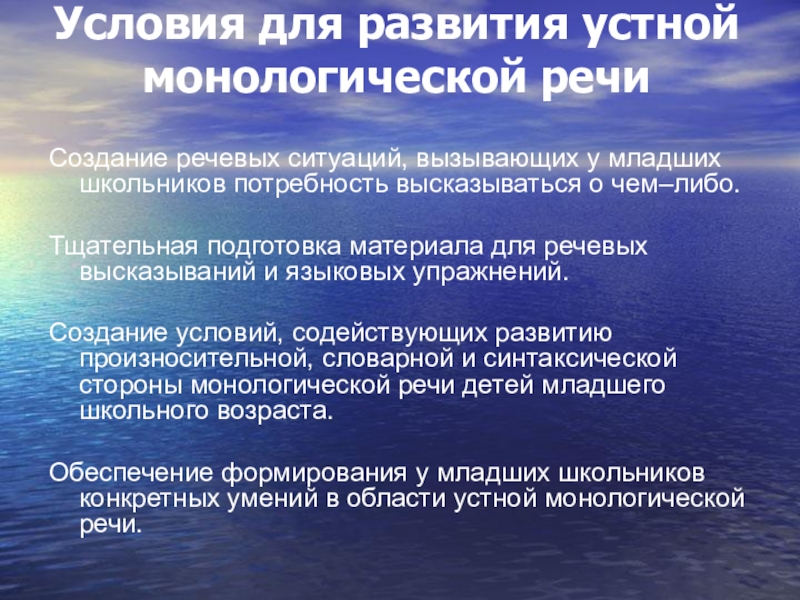 Условия для развития устной монологической речи

Создание речевых ситуаций, вызывающих у младших школьников потребность высказываться о чем–либо.

Тщательная подготовка материала для речевых высказываний и языковых упражнений.

Создание условий, содействующих развитию произносительной, словарной и синтаксической стороны монологической речи детей младшего школьного возраста.

Обеспечение формирования у младших школьников конкретных умений в области устной монологической речи.